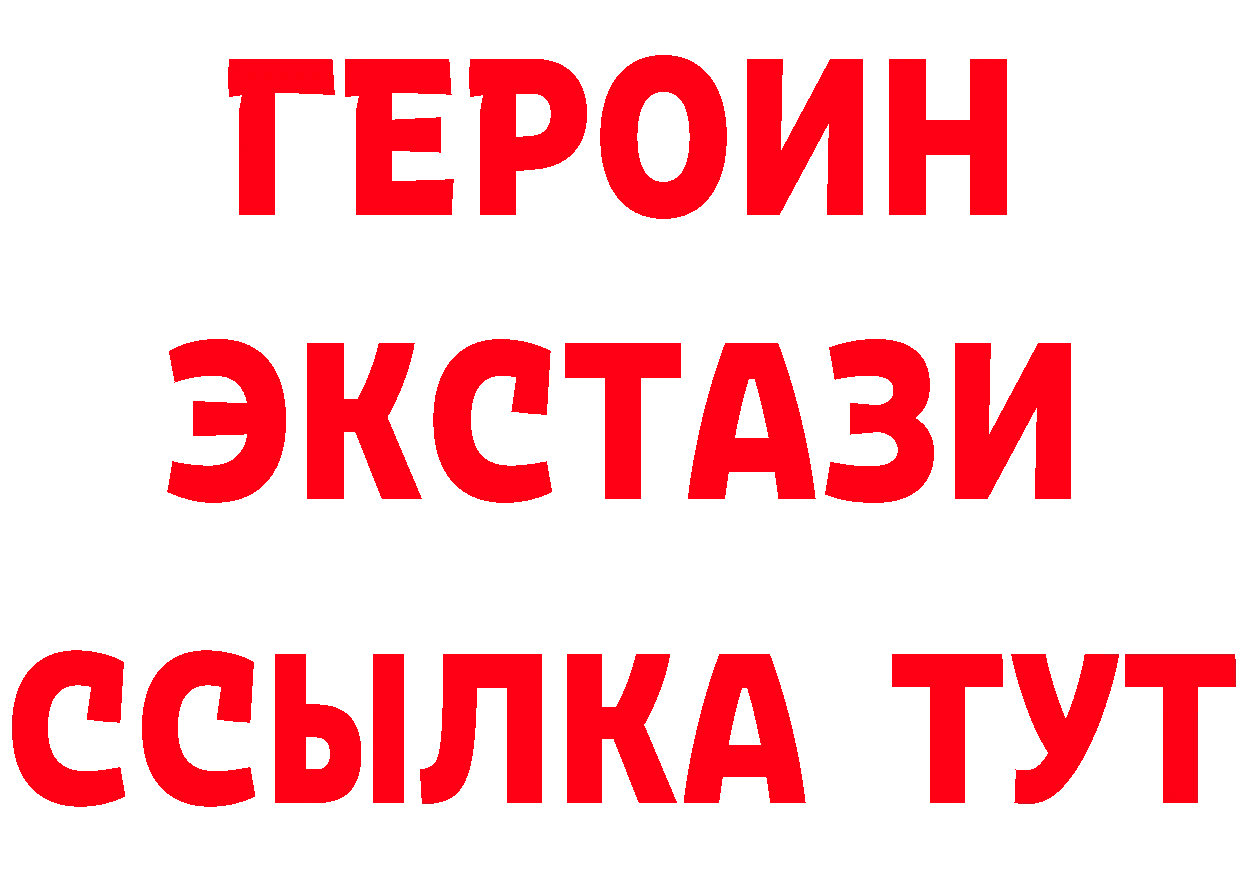 ГЕРОИН
ЭКСТАЗИ
ССЫЛКА ТУТ